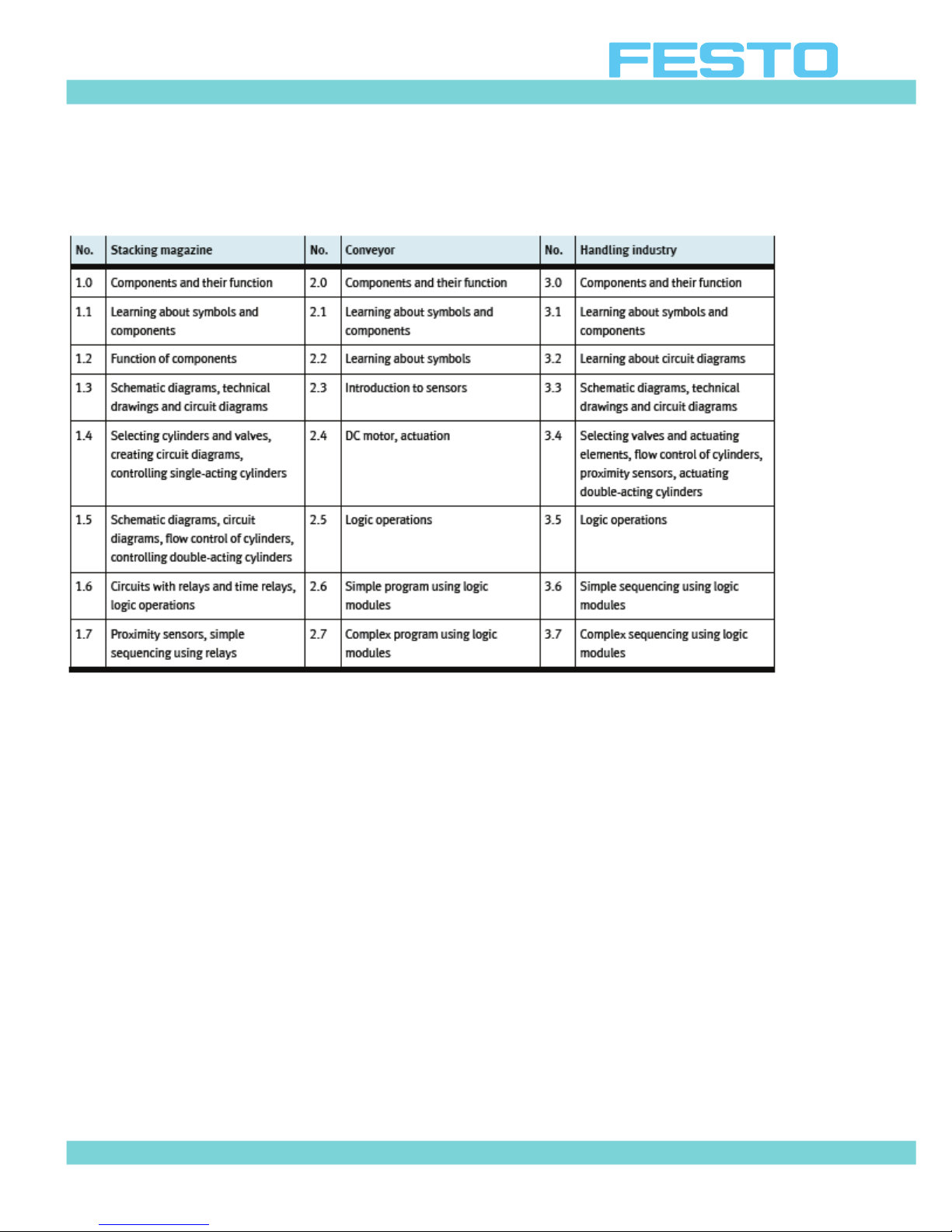 FESTO

| No. | Stacking magazine | No. | Conveyor | No. | Handling industry |
|---|---|---|---|---|---|
| 1.0 | Components and their function | 2.0 | Components and their function | 3.0 | Components and their function |
| 1.1 | Learning about symbols and components | 2.1 | Learning about symbols and components | 3.1 | Learning about symbols and components |
| 1.2 | Function of components | 2.2 | Learning about symbols | 3.2 | Learning about circuit diagrams |
| 1.3 | Schematic diagrams, technical drawings and circuit diagrams | 2.3 | Introduction to sensors | 3.3 | Schematic diagrams, technical drawings and circuit diagrams |
| 1.4 | Selecting cylinders and valves, creating circuit diagrams, controlling single-acting cylinders | 2.4 | DC motor, actuation | 3.4 | Selecting valves and actuating elements, flow control of cylinders, proximity sensors, actuating double-acting cylinders |
| 1.5 | Schematic diagrams, circuit diagrams, flow control of cylinders, controlling double-acting cylinders | 2.5 | Logic operations | 3.5 | Logic operations |
| 1.6 | Circuits with relays and time relays, logic operations | 2.6 | Simple program using logic modules | 3.6 | Simple sequencing using logic modules |
| 1.7 | Proximity sensors, simple sequencing using relays | 2.7 | Complex program using logic modules | 3.7 | Complex sequencing using logic modules |